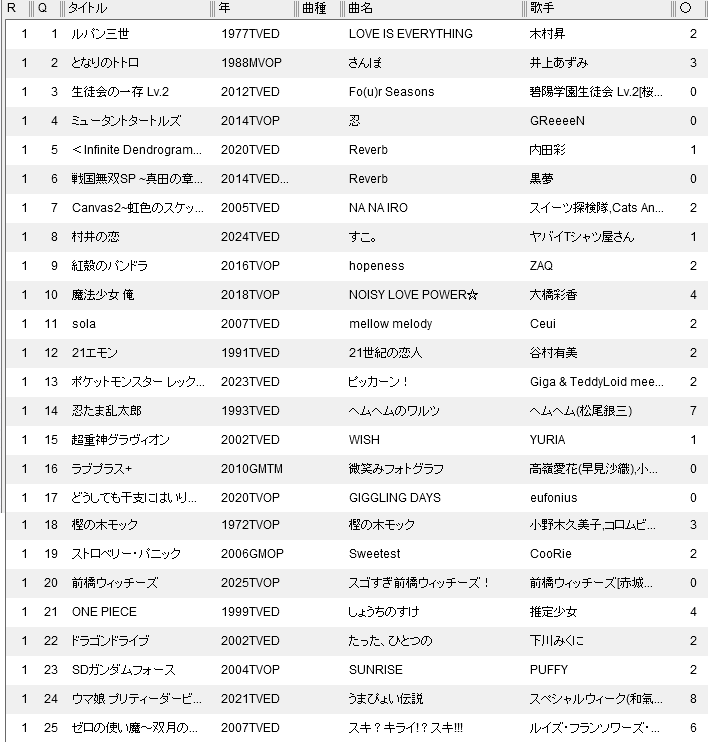 | R | Q | タイトル | 年 | 曲種 | 曲名 | 歌手 | ○ |
|---|---|---|---|---|---|---|---|
| 1 | 1 | ルパン三世 | 1977TVED | | LOVE IS EVERYTHING | 木村昇 | 2 |
| 1 | 2 | となりのトトロ | 1988MVOP | | さんぽ | 井上あずみ | 3 |
| 1 | 3 | 生徒会の一存 Lv.2 | 2012TVED | | Fo(u)r Seasons | 碧陽学園生徒会 Lv.2[桜... | 0 |
| 1 | 4 | ミュータントタートルズ | 2014TVOP | | 忍 | GReeeeN | 0 |
| 1 | 5 | ＜Infinite Dendrogram... | 2020TVED | | Reverb | 内田彩 | 1 |
| 1 | 6 | 戦国無双SP ~真田の章... | 2014TVED... | | Reverb | 黒夢 | 0 |
| 1 | 7 | Canvas2~虹色のスケッ... | 2005TVED | | NA NA IRO | スイーツ探検隊,Cats An... | 2 |
| 1 | 8 | 村井の恋 | 2024TVED | | すこ。 | ヤバイTシャツ屋さん | 1 |
| 1 | 9 | 紅殻のパンドラ | 2016TVOP | | hopeness | ZAQ | 2 |
| 1 | 10 | 魔法少女 俺 | 2018TVOP | | NOISY LOVE POWER☆ | 大橋彩香 | 4 |
| 1 | 11 | sola | 2007TVED | | mellow melody | Ceui | 2 |
| 1 | 12 | 21エモン | 1991TVED | | 21世紀の恋人 | 谷村有美 | 2 |
| 1 | 13 | ポケットモンスター レック... | 2023TVED | | ピッカーン！ | Giga & TeddyLoid mee... | 2 |
| 1 | 14 | 忍たま乱太郎 | 1993TVED | | ヘムヘムのワルツ | ヘムヘム(松尾銀三) | 7 |
| 1 | 15 | 超重神グラヴィオン | 2002TVED | | WISH | YURIA | 1 |
| 1 | 16 | ラブプラス+ | 2010GMTM | | 微笑みフォトグラフ | 高嶺愛花(早見沙織),小... | 0 |
| 1 | 17 | どうしても干支にはいり... | 2020TVOP | | GIGGLING DAYS | eufonius | 0 |
| 1 | 18 | 樫の木モック | 1972TVOP | | 樫の木モック | 小野木久美子,コロムビ... | 3 |
| 1 | 19 | ストロベリー・パニック | 2006GMOP | | Sweetest | CooRie | 2 |
| 1 | 20 | 前橋ウィッチーズ | 2025TVOP | | スゴすぎ前橋ウィッチーズ！ | 前橋ウィッチーズ[赤城... | 0 |
| 1 | 21 | ONE PIECE | 1999TVED | | しょうちのすけ | 推定少女 | 4 |
| 1 | 22 | ドラゴンドライブ | 2002TVED | | たった、ひとつの | 下川みくに | 2 |
| 1 | 23 | SDガンダムフォース | 2004TVOP | | SUNRISE | PUFFY | 2 |
| 1 | 24 | ウマ娘 プリティーダービ... | 2021TVED | | うまぴょい伝説 | スペシャルウィーク(和氣... | 8 |
| 1 | 25 | ゼロの使い魔~双月の... | 2007TVED | | スキ？キライ!？スキ!!! | ルイズ・フランソワーズ・... | 6 |